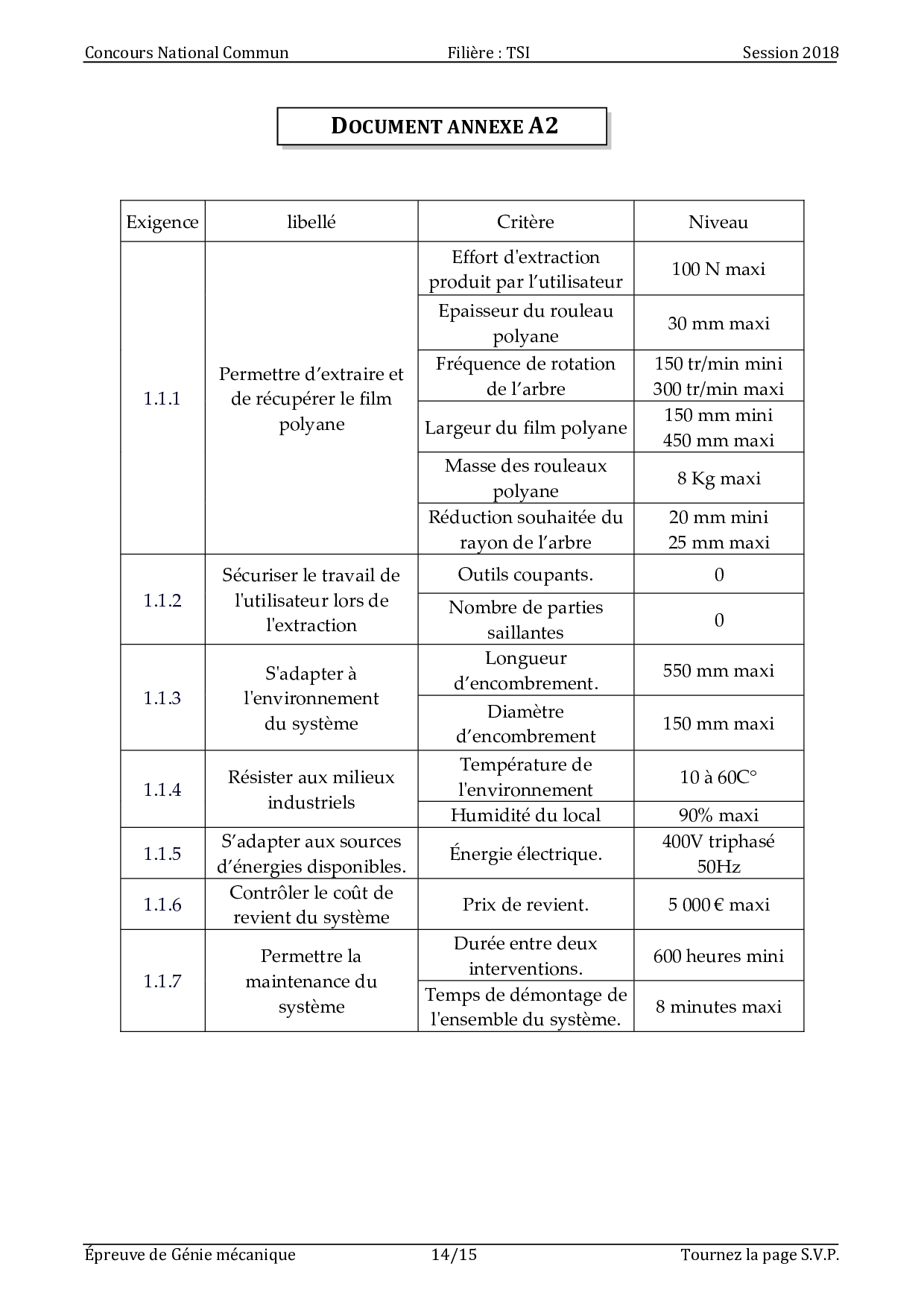 Concours National Commun Filière : TSI Session 2018

DOCUMENT ANNEXE A2

| Exigence | libellé | Critère | Niveau |
|---|---|---|---|
| 1.1.1 | Permettre d'extraire et de récupérer le film polyane | Effort d'extraction produit par l'utilisateur | 100 N maxi |
| | | Epaisseur du rouleau polyane | 30 mm maxi |
| | | Fréquence de rotation de l'arbre | 150 tr/min mini 300 tr/min maxi |
| | | Largeur du film polyane | 150 mm mini 450 mm maxi |
| | | Masse des rouleaux polyane | 8 Kg maxi |
| | | Réduction souhaitée du rayon de l'arbre | 20 mm mini 25 mm maxi |
| 1.1.2 | Sécuriser le travail de l'utilisateur lors de l'extraction | Outils coupants. | 0 |
| | | Nombre de parties saillantes | 0 |
| 1.1.3 | S'adapter à l'environnement du système | Longueur d'encombrement. | 550 mm maxi |
| | | Diamètre d'encombrement | 150 mm maxi |
| 1.1.4 | Résister aux milieux industriels | Température de l'environnement | 10 à 60C° |
| | | Humidité du local | 90% maxi |
| 1.1.5 | S'adapter aux sources d'énergies disponibles. | Énergie électrique. | 400V triphasé 50Hz |
| 1.1.6 | Contrôler le coût de revient du système | Prix de revient. | 5 000 € maxi |
| 1.1.7 | Permettre la maintenance du système | Durée entre deux interventions. | 600 heures mini |
| | | Temps de démontage de l'ensemble du système. | 8 minutes maxi |

Épreuve de Génie mécanique 14/15 Tournez la page S.V.P.